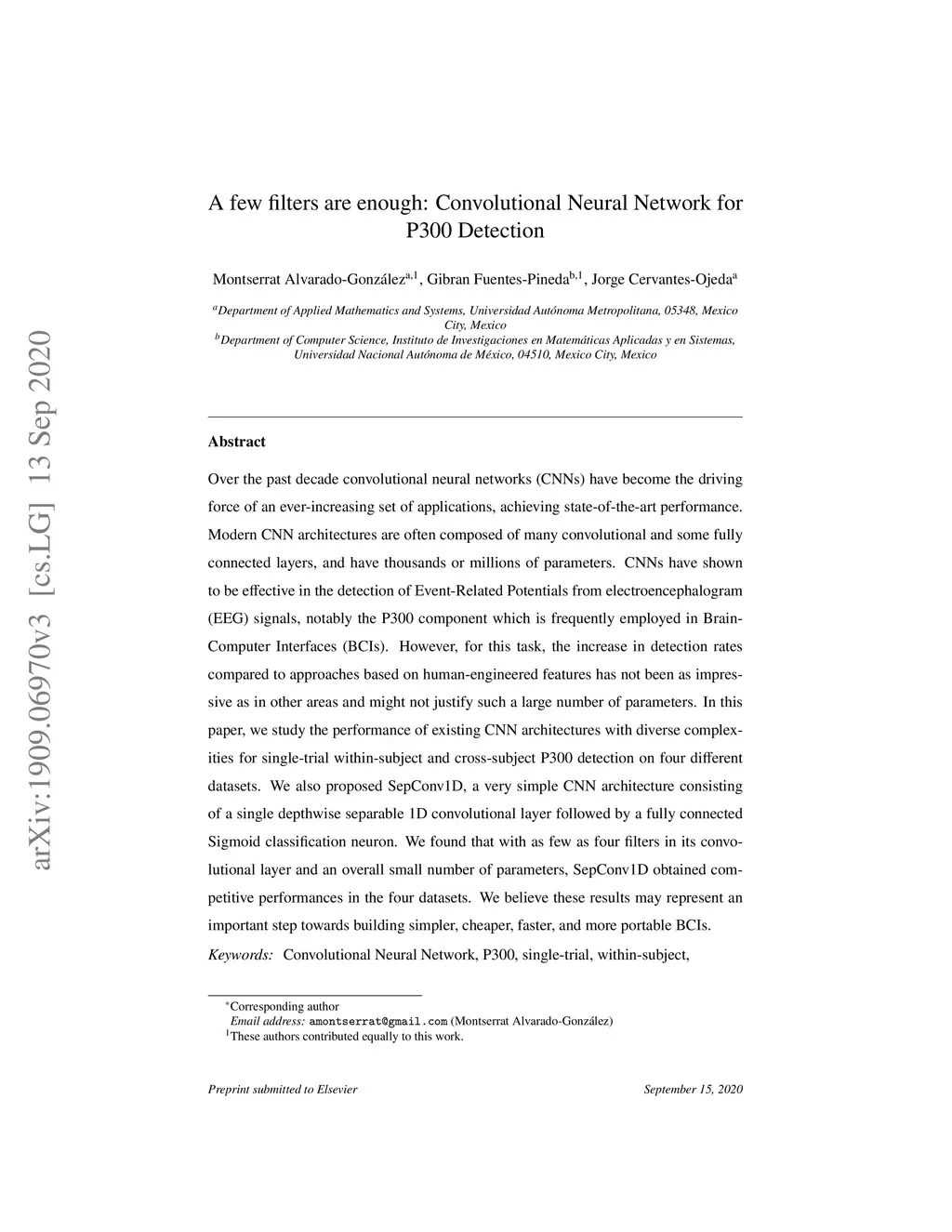 arXiv:1909.06970v3 [cs.LG] 13 Sep 2020

A few filters are enough: Convolutional Neural Network for P300 Detection

Montserrat Alvarado-González$^{a,1}$, Gibran Fuentes-Pineda$^{b,1}$, Jorge Cervantes-Ojeda$^{a}$

$^{a}$Department of Applied Mathematics and Systems, Universidad Autónoma Metropolitana, 05348, Mexico City, Mexico
$^{b}$Department of Computer Science, Instituto de Investigaciones en Matemáticas Aplicadas y en Sistemas, Universidad Nacional Autónoma de México, 04510, Mexico City, Mexico

Abstract

Over the past decade convolutional neural networks (CNNs) have become the driving force of an ever-increasing set of applications, achieving state-of-the-art performance. Modern CNN architectures are often composed of many convolutional and some fully connected layers, and have thousands or millions of parameters. CNNs have shown to be effective in the detection of Event-Related Potentials from electroencephalogram (EEG) signals, notably the P300 component which is frequently employed in Brain-Computer Interfaces (BCIs). However, for this task, the increase in detection rates compared to approaches based on human-engineered features has not been as impressive as in other areas and might not justify such a large number of parameters. In this paper, we study the performance of existing CNN architectures with diverse complexities for single-trial within-subject and cross-subject P300 detection on four different datasets. We also proposed SepConv1D, a very simple CNN architecture consisting of a single depthwise separable 1D convolutional layer followed by a fully connected Sigmoid classification neuron. We found that with as few as four filters in its convolutional layer and an overall small number of parameters, SepConv1D obtained competitive performances in the four datasets. We believe these results may represent an important step towards building simpler, cheaper, faster, and more portable BCIs.

Keywords: Convolutional Neural Network, P300, single-trial, within-subject,

$^{*}$Corresponding author
Email address: amontserrat@gmail.com (Montserrat Alvarado-González)
$^{1}$These authors contributed equally to this work.

Preprint submitted to Elsevier September 15, 2020